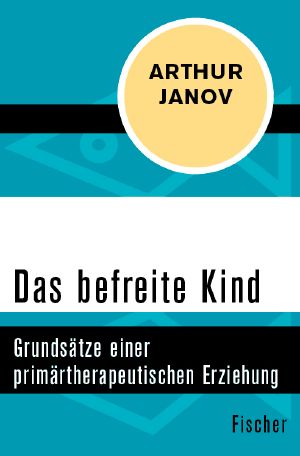 ARTHUR JANOV

Das befreite Kind

Grundsätze einer primärtherapeutischen Erziehung

Fischer